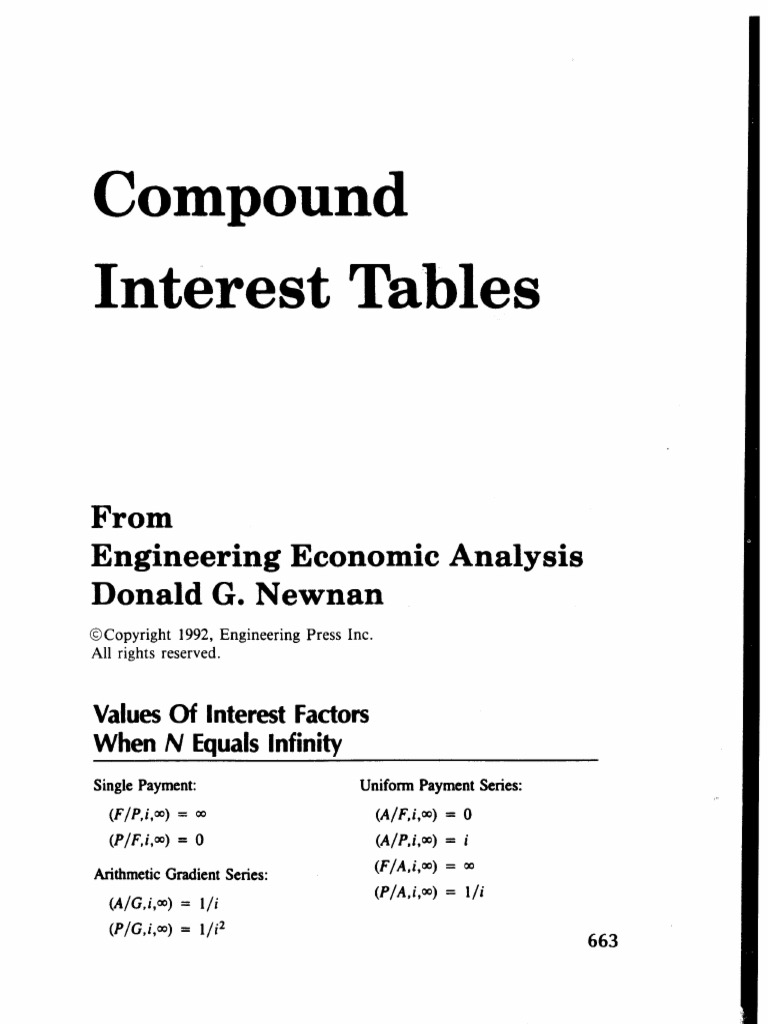 Compound

Interest Tables

From
Engineering Economic Analysis
Donald G. Newnan

©Copyright 1992, Engineering Press Inc.
All rights reserved.

Values Of Interest Factors When $N$ Equals Infinity

Single Payment:

$(F/P,i,\infty) = \infty$

$(P/F,i,\infty) = 0$

Arithmetic Gradient Series:

$(A/G,i,\infty) = 1/i$

$(P/G,i,\infty) = 1/i^2$

Uniform Payment Series:

$(A/F,i,\infty) = 0$

$(A/P,i,\infty) = i$

$(F/A,i,\infty) = \infty$

$(P/A,i,\infty) = 1/i$

663